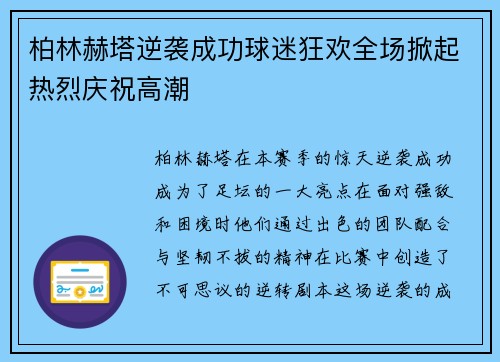 柏林赫塔逆袭成功球迷狂欢全场掀起热烈庆祝高潮

柏林赫塔在本赛季的惊天逆袭成功成为了足坛的一大亮点在面对强敌和困境时他们通过出色的团队配合与坚韧不拔的精神在比赛中创造了不可思议的逆转剧本这场逆袭的成